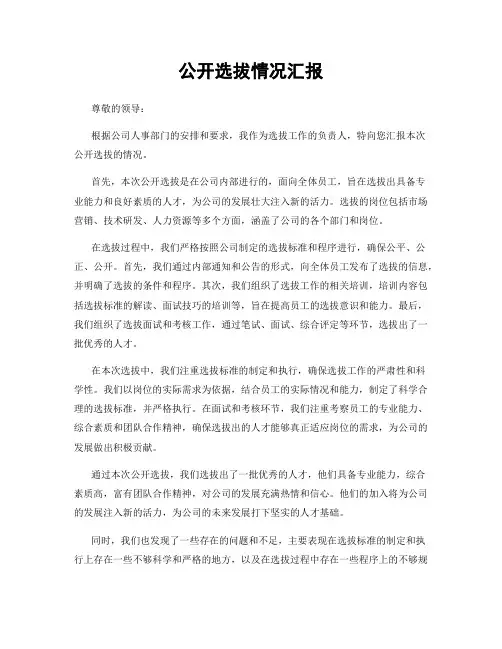 公开选拔情况汇报

尊敬的领导：

根据公司人事部门的安排和要求，我作为选拔工作的负责人，特向您汇报本次公开选拔的情况。

首先，本次公开选拔是在公司内部进行的，面向全体员工，旨在选拔出具备专业能力和良好素质的人才，为公司的发展壮大注入新的活力。选拔的岗位包括市场营销、技术研发、人力资源等多个方面，涵盖了公司的各个部门和岗位。

在选拔过程中，我们严格按照公司制定的选拔标准和程序进行，确保公平、公正、公开。首先，我们通过内部通知和公告的形式，向全体员工发布了选拔的信息，并明确了选拔的条件和程序。其次，我们组织了选拔工作的相关培训，培训内容包括选拔标准的解读、面试技巧的培训等，旨在提高员工的选拔意识和能力。最后，我们组织了选拔面试和考核工作，通过笔试、面试、综合评定等环节，选拔出了一批优秀的人才。

在本次选拔中，我们注重选拔标准的制定和执行，确保选拔工作的严肃性和科学性。我们以岗位的实际需求为依据，结合员工的实际情况和能力，制定了科学合理的选拔标准，并严格执行。在面试和考核环节，我们注重考察员工的专业能力、综合素质和团队合作精神，确保选拔出的人才能够真正适应岗位的需求，为公司的发展做出积极贡献。

通过本次公开选拔，我们选拔出了一批优秀的人才，他们具备专业能力，综合素质高，富有团队合作精神，对公司的发展充满热情和信心。他们的加入将为公司的发展注入新的活力，为公司的未来发展打下坚实的人才基础。

同时，我们也发现了一些存在的问题和不足，主要表现在选拔标准的制定和执行上存在一些不够科学和严格的地方，以及在选拔过程中存在一些程序上的不够规